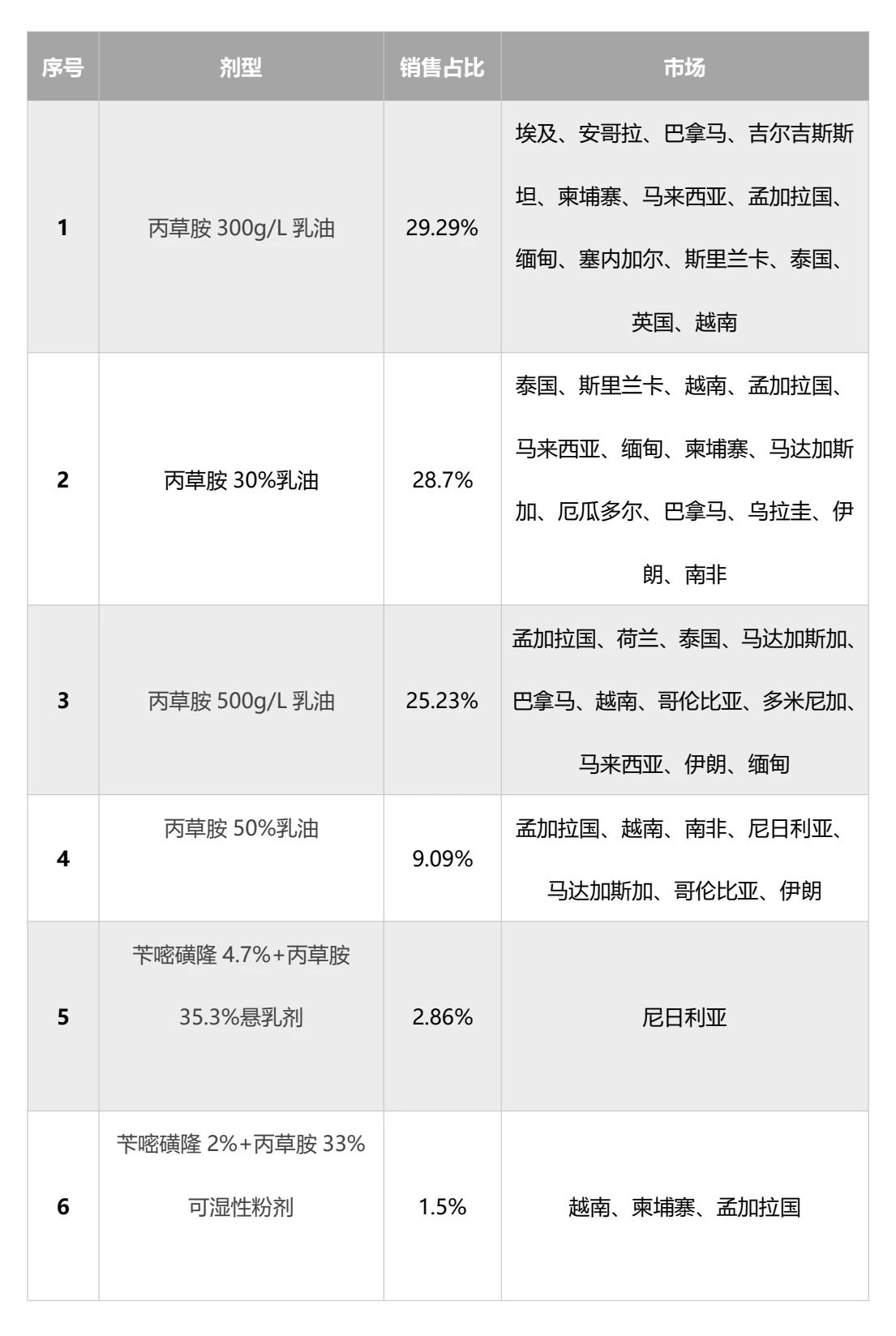 | 序号 | 剂型 | 销售占比 | 市场 |
|---|---|---|---|
| 1 | 丙草胺 300g/L 乳油 | 29.29% | 埃及、安哥拉、巴拿马、吉尔吉斯斯坦、柬埔寨、马来西亚、孟加拉国、缅甸、塞内加尔、斯里兰卡、泰国、英国、越南 |
| 2 | 丙草胺 30%乳油 | 28.7% | 泰国、斯里兰卡、越南、孟加拉国、马来西亚、缅甸、柬埔寨、马达加斯加、厄瓜多尔、巴拿马、乌拉圭、伊朗、南非 |
| 3 | 丙草胺 500g/L 乳油 | 25.23% | 孟加拉国、荷兰、泰国、马达加斯加、巴拿马、越南、哥伦比亚、多米尼加、马来西亚、伊朗、缅甸 |
| 4 | 丙草胺 50%乳油 | 9.09% | 孟加拉国、越南、南非、尼日利亚、马达加斯加、哥伦比亚、伊朗 |
| 5 | 苄嘧磺隆 4.7%+丙草胺 35.3%悬乳剂 | 2.86% | 尼日利亚 |
| 6 | 苄嘧磺隆 2%+丙草胺 33% 可湿性粉剂 | 1.5% | 越南、柬埔寨、孟加拉国 |